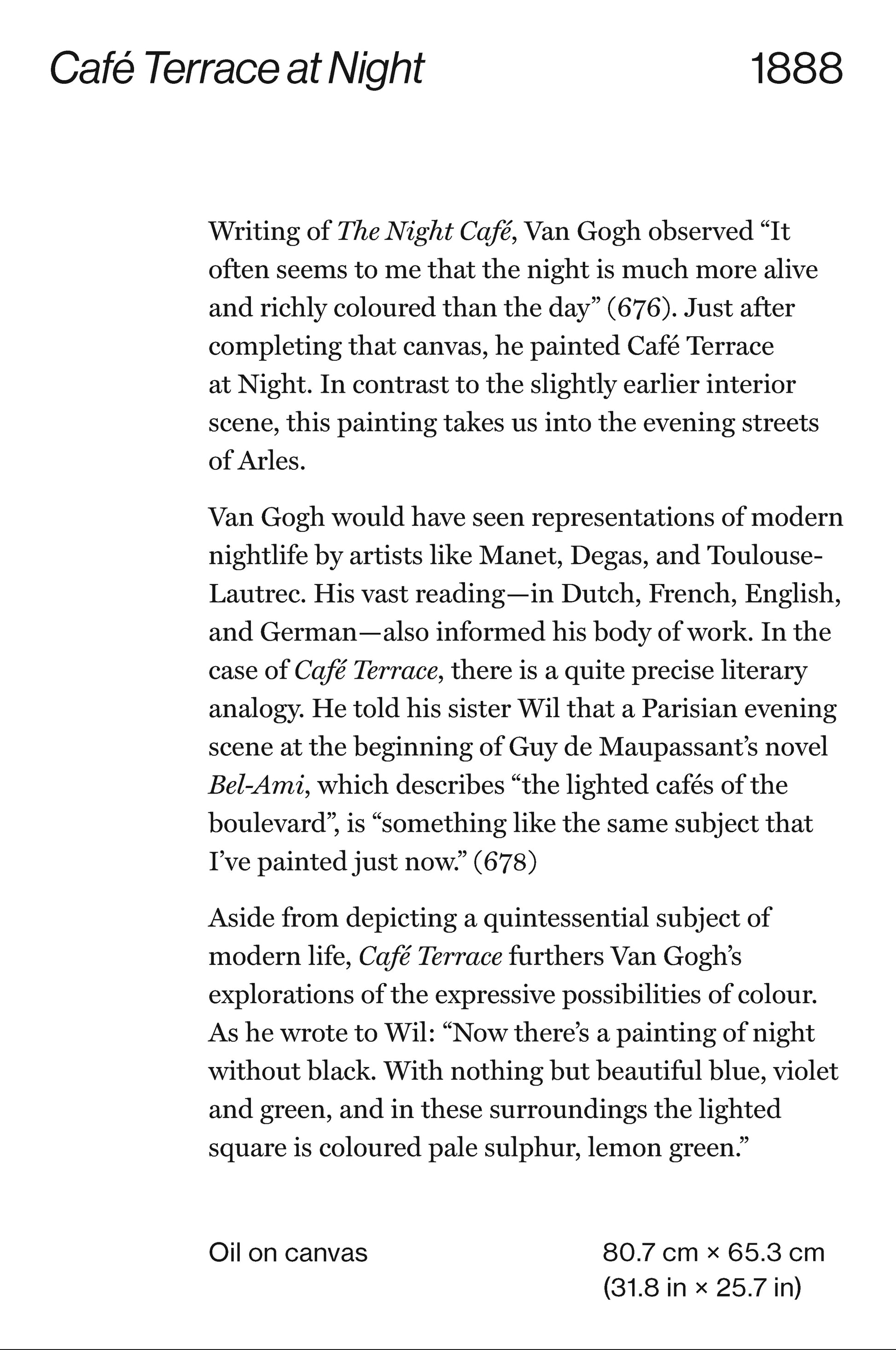 Café Terrace at Night 1888

Writing of The Night Café, Van Gogh observed “It often seems to me that the night is much more alive and richly coloured than the day” (676). Just after completing that canvas, he painted Café Terrace at Night. In contrast to the slightly earlier interior scene, this painting takes us into the evening streets of Arles.

Van Gogh would have seen representations of modern nightlife by artists like Manet, Degas, and Toulouse-Lautrec. His vast reading—in Dutch, French, English, and German—also informed his body of work. In the case of Café Terrace, there is a quite precise literary analogy. He told his sister Wil that a Parisian evening scene at the beginning of Guy de Maupassant’s novel Bel-Ami, which describes “the lighted cafés of the boulevard”, is “something like the same subject that I’ve painted just now.” (678)

Aside from depicting a quintessential subject of modern life, Café Terrace furthers Van Gogh’s explorations of the expressive possibilities of colour. As he wrote to Wil: “Now there’s a painting of night without black. With nothing but beautiful blue, violet and green, and in these surroundings the lighted square is coloured pale sulphur, lemon green.”

Oil on canvas

80.7 cm × 65.3 cm
(31.8 in × 25.7 in)